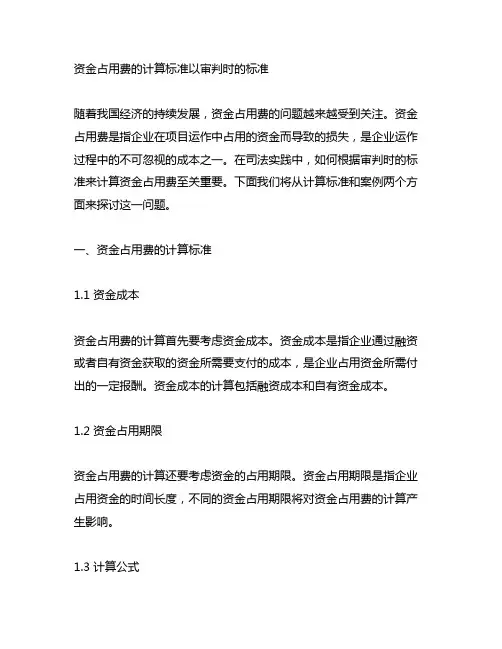 资金占用费的计算标准以审判时的标准

随着我国经济的持续发展，资金占用费的问题越来越受到关注。资金占用费是指企业在项目运作中占用的资金而导致的损失，是企业运作过程中的不可忽视的成本之一。在司法实践中，如何根据审判时的标准来计算资金占用费至关重要。下面我们将从计算标准和案例两个方面来探讨这一问题。

一、资金占用费的计算标准

1.1 资金成本

资金占用费的计算首先要考虑资金成本。资金成本是指企业通过融资或者自有资金获取的资金所需要支付的成本，是企业占用资金所需付出的一定报酬。资金成本的计算包括融资成本和自有资金成本。

1.2 资金占用期限

资金占用费的计算还要考虑资金的占用期限。资金占用期限是指企业占用资金的时间长度，不同的资金占用期限将对资金占用费的计算产生影响。

1.3 计算公式